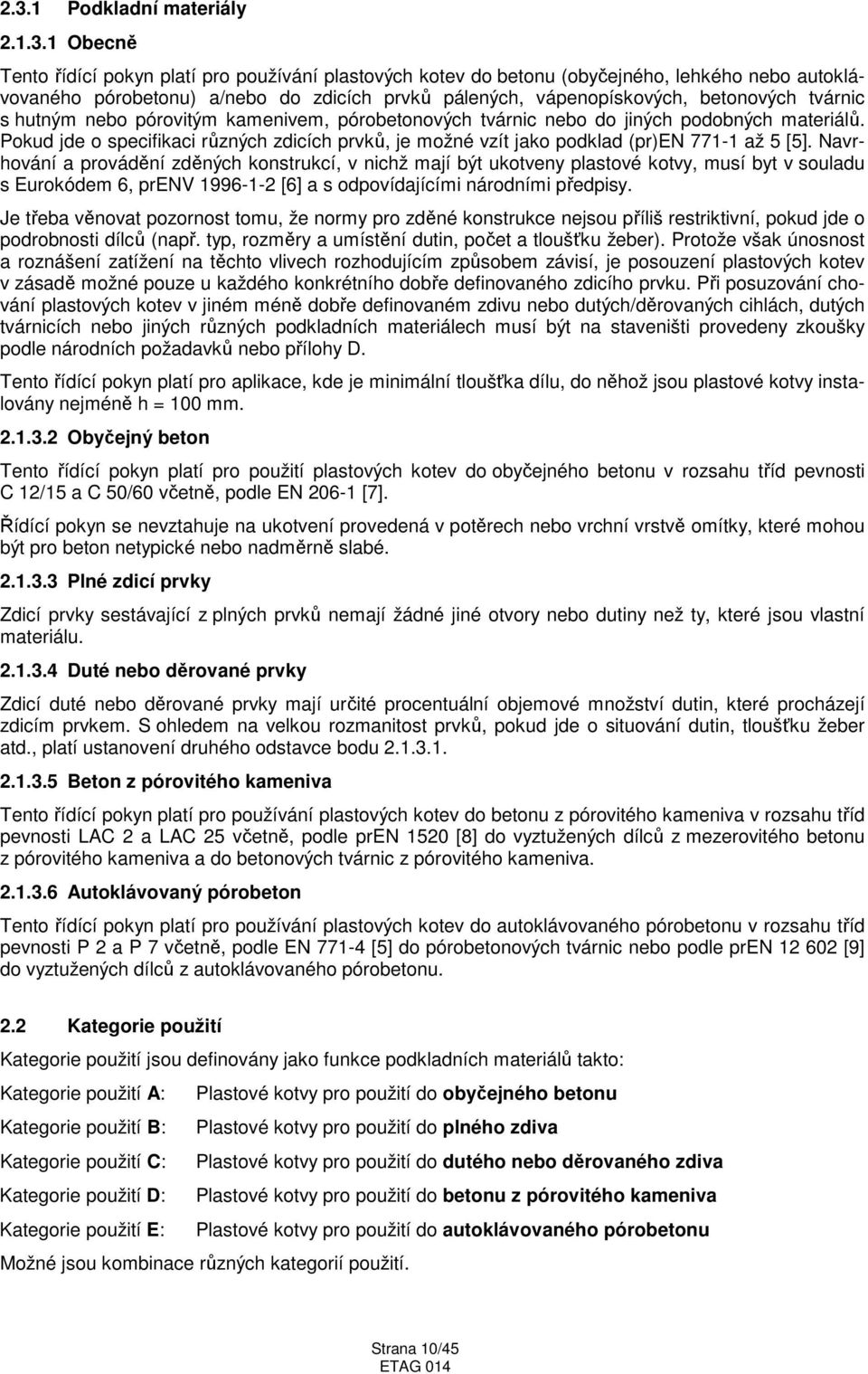 2.3.1 Podkladní materiály

2.1.3.1 Obecně

Tento řídící pokyn platí pro používání plastových kotev do betonu (obyčejného, lehkého nebo autoklávovaného pórobetonu) a/nebo do zdicích prvků pálených, vápenopískových, betonových tvárnic s hutným nebo pórovitým kamenivem, pórobetonových tvárnic nebo do jiných podobných materiálů. Pokud jde o specifikaci různých zdicích prvků, je možné vzít jako podklad (pr)EN 771-1 až 5 [5]. Navrhování a provádění zděných konstrukcí, v nichž mají být ukotveny plastové kotvy, musí byt v souladu s Eurokódem 6, prENV 1996-1-2 [6] a s odpovídajícími národními předpisy.

Je třeba věnovat pozornost tomu, že normy pro zděné konstrukce nejsou příliš restriktivní, pokud jde o podrobnosti dílců (např. typ, rozměry a umístění dutin, počet a tloušťku žeber). Protože však únosnost a roznášení zatížení na těchto vlivech rozhodujícím způsobem závisí, je posouzení plastových kotev v zásadě možné pouze u každého konkrétního dobře definovaného zdicího prvku. Při posuzování chování plastových kotev v jiném méně dobře definovaném zdivu nebo dutých/děrovaných cihlách, dutých tvárnicích nebo jiných různých podkladních materiálech musí být na staveništi provedeny zkoušky podle národních požadavků nebo přílohy D.

Tento řídící pokyn platí pro aplikace, kde je minimální tloušťka dílu, do něhož jsou plastové kotvy instalovány nejméně h = 100 mm.

2.1.3.2 Obyčejný beton

Tento řídící pokyn platí pro použití plastových kotev do obyčejného betonu v rozsahu tříd pevnosti C 12/15 a C 50/60 včetně, podle EN 206-1 [7].

Řídící pokyn se nevztahuje na ukotvení provedená v potěrech nebo vrchní vrstvě omítky, které mohou být pro beton netypické nebo nadměrně slabé.

2.1.3.3 Plné zdicí prvky

Zdicí prvky sestávající z plných prvků nemají žádné jiné otvory nebo dutiny než ty, které jsou vlastní materiálu.

2.1.3.4 Duté nebo děrované prvky

Zdicí duté nebo děrované prvky mají určité procentuální objemové množství dutin, které procházejí zdicím prvkem. S ohledem na velkou rozmanitost prvků, pokud jde o situování dutin, tloušťku žeber atd., platí ustanovení druhého odstavce bodu 2.1.3.1.

2.1.3.5 Beton z pórovitého kameniva

Tento řídící pokyn platí pro používání plastových kotev do betonu z pórovitého kameniva v rozsahu tříd pevnosti LAC 2 a LAC 25 včetně, podle prEN 1520 [8] do vyztužených dílců z mezerovitého betonu z pórovitého kameniva a do betonových tvárnic z pórovitého kameniva.

2.1.3.6 Autoklávovaný pórobeton

Tento řídící pokyn platí pro používání plastových kotev do autoklávovaného pórobetonu v rozsahu tříd pevnosti P 2 a P 7 včetně, podle EN 771-4 [5] do pórobetonových tvárnic nebo podle prEN 12 602 [9] do vyztužených dílců z autoklávovaného pórobetonu.

2.2 Kategorie použití

Kategorie použití jsou definovány jako funkce podkladních materiálů takto:

Kategorie použití A: Plastové kotvy pro použití do obyčejného betonu

Kategorie použití B: Plastové kotvy pro použití do plného zdiva

Kategorie použití C: Plastové kotvy pro použití do dutého nebo děrovaného zdiva

Kategorie použití D: Plastové kotvy pro použití do betonu z pórovitého kameniva

Kategorie použití E: Plastové kotvy pro použití do autoklávovaného pórobetonu

Možné jsou kombinace různých kategorií použití.

Strana 10/45
ETAG 014